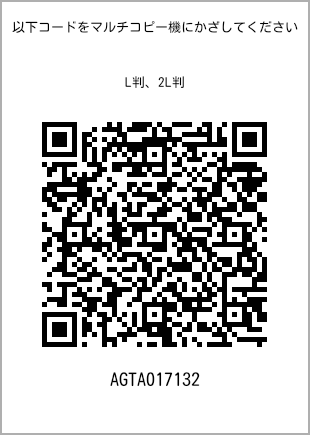 以下コードをマルチコピー機にかざしてください

L判、2L判

AGTA017132